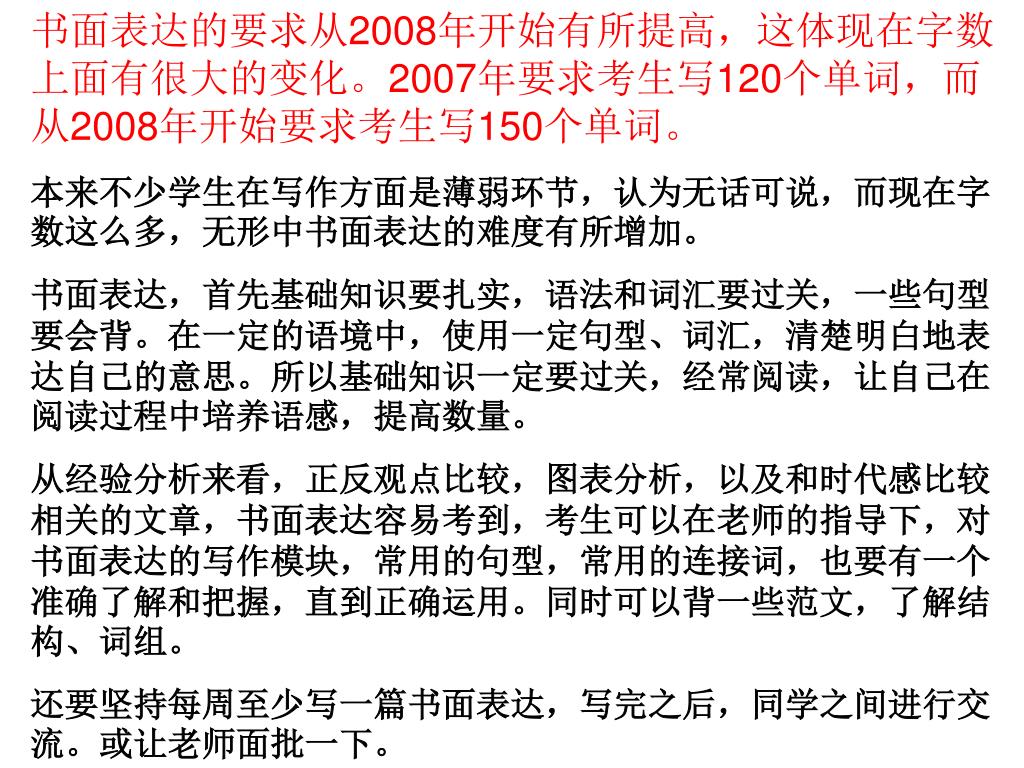 书面表达的要求从2008年开始有所提高，这体现在字数上面有很大的变化。2007年要求考生写120个单词，而从2008年开始要求考生写150个单词。

本来不少学生在写作方面是薄弱环节，认为无话可说，而现在字数这么多，无形中书面表达的难度有所增加。

书面表达，首先基础知识要扎实，语法和词汇要过关，一些句型要会背。在一定的语境中，使用一定句型、词汇，清楚明白地表达自己的意思。所以基础知识一定要过关，经常阅读，让自己在阅读过程中培养语感，提高数量。

从经验分析来看，正反观点比较，图表分析，以及和时代感比较相关的文章，书面表达容易考到，考生可以在老师的指导下，对书面表达的写作模块，常用的句型，常用的连接词，也要有一个准确了解和把握，直到正确运用。同时可以背一些范文，了解结构、词组。

还要坚持每周至少写一篇书面表达，写完之后，同学之间进行交流。或让老师面批一下。